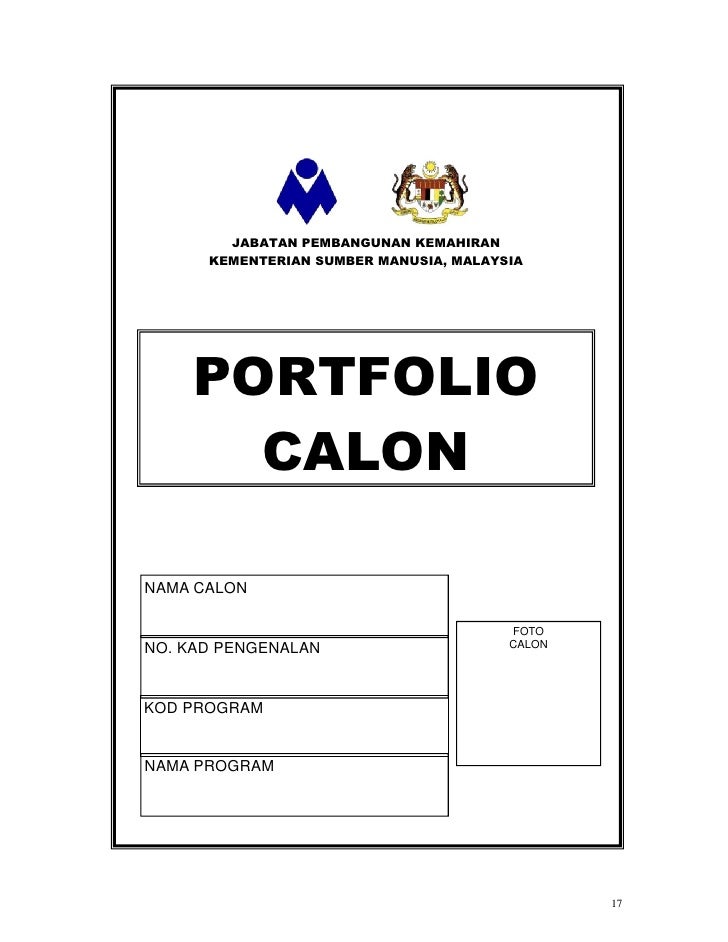 JABATAN PEMBANGUNAN KEMAHIRAN
KEMENTERIAN SUMBER MANUSIA, MALAYSIA

PORTFOLIO CALON

NAMA CALON

NO. KAD PENGENALAN

KOD PROGRAM

NAMA PROGRAM

FOTO CALON

17